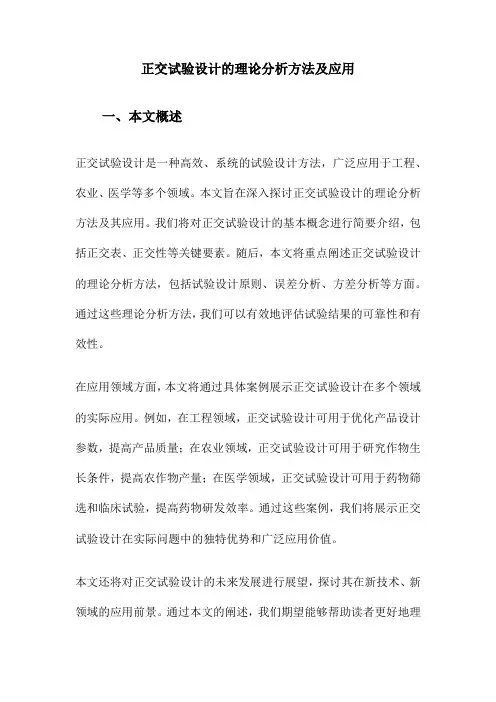 正交试验设计的理论分析方法及应用

一、本文概述

正交试验设计是一种高效、系统的试验设计方法，广泛应用于工程、农业、医学等多个领域。本文旨在深入探讨正交试验设计的理论分析方法及其应用。我们将对正交试验设计的基本概念进行简要介绍，包括正交表、正交性等关键要素。随后，本文将重点阐述正交试验设计的理论分析方法，包括试验设计原则、误差分析、方差分析等方面。通过这些理论分析方法，我们可以有效地评估试验结果的可靠性和有效性。

在应用领域方面，本文将通过具体案例展示正交试验设计在多个领域的实际应用。例如，在工程领域，正交试验设计可用于优化产品设计参数，提高产品质量；在农业领域，正交试验设计可用于研究作物生长条件，提高农作物产量；在医学领域，正交试验设计可用于药物筛选和临床试验，提高药物研发效率。通过这些案例，我们将展示正交试验设计在实际问题中的独特优势和广泛应用价值。

本文还将对正交试验设计的未来发展进行展望，探讨其在新技术、新领域的应用前景。通过本文的阐述，我们期望能够帮助读者更好地理